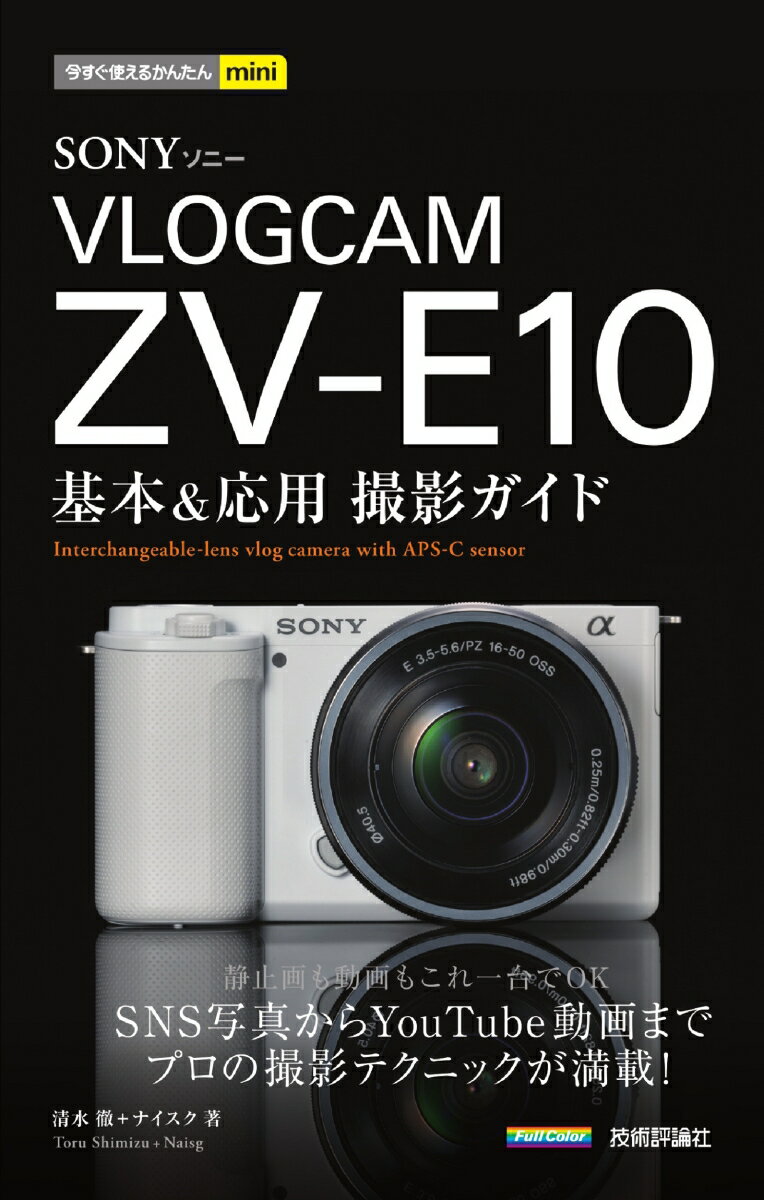 今すぐ使えるかんたん mini

SONY ソニー

VLOGCAM
ZV-E10
基本&応用 撮影ガイド

Interchangeable-lens vlog camera with APS-C sensor

SONY
α
E 3.5-5.6/PZ 16-50 OSS
0.25m/0.82ft-0.30m/0.98ft
Ø40.5

静止画も動画もこれ一台でOK
SNS写真からYouTube動画まで
プロの撮影テクニックが満載!

清水 徹+ナイスク 著
Toru Shimizu + Naisg

Full Color
技術評論社